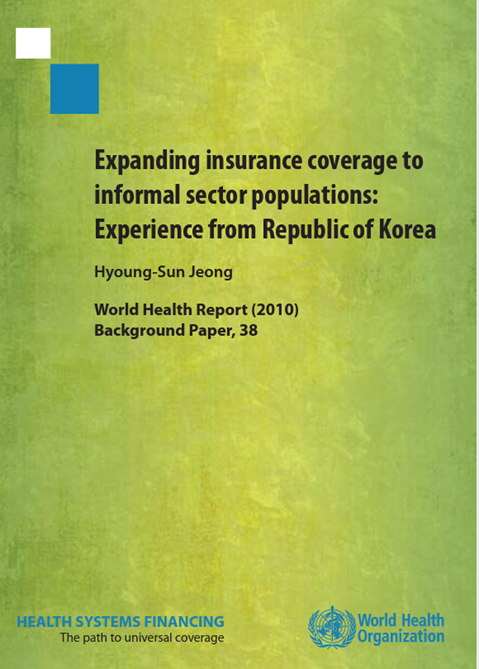 Expanding insurance coverage to informal sector populations: Experience from Republic of Korea

Hyoung-Sun Jeong

World Health Report (2010)
Background Paper, 38

HEALTH SYSTEMS FINANCING
The path to universal coverage

World Health Organization